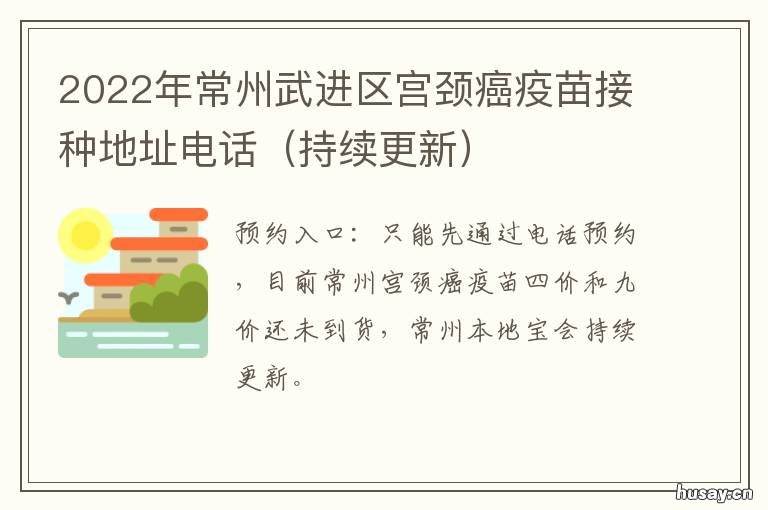 2022年常州武进区宫颈癌疫苗接种地址电话（持续更新）

预约入口：只能先通过电话预约，目前常州宫颈癌疫苗四价和九价还未到货，常州本地宝会持续更新。

husay.cn